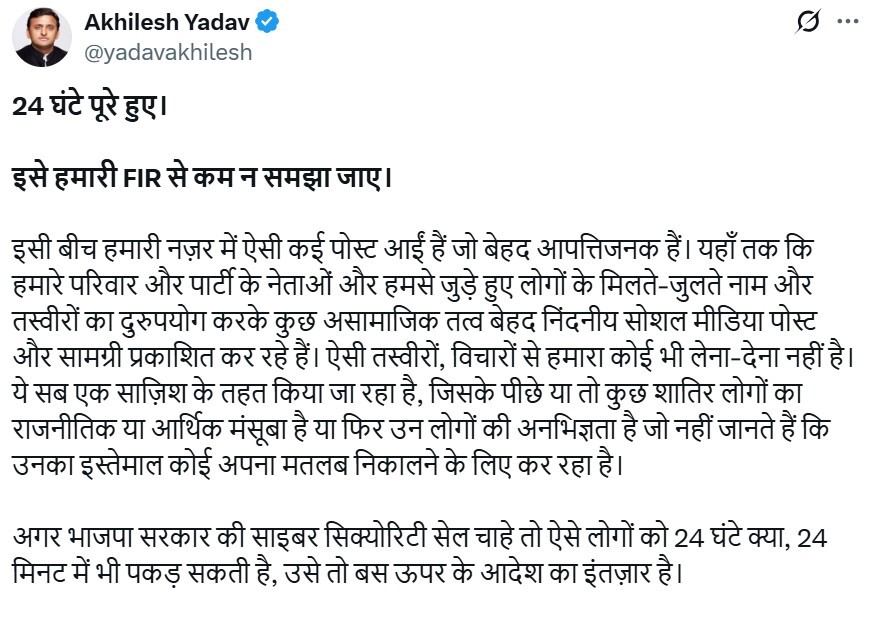 Akhilesh Yadav
@yadavakhilesh

24 घंटे पूरे हुए।

इसे हमारी FIR से कम न समझा जाए।

इसी बीच हमारी नज़र में ऐसी कई पोस्ट आईं हैं जो बेहद आपत्तिजनक हैं। यहाँ तक कि हमारे परिवार और पार्टी के नेताओं और हमसे जुड़े हुए लोगों के मिलते-जुलते नाम और तस्वीरों का दुरुपयोग करके कुछ असामाजिक तत्व बेहद निंदनीय सोशल मीडिया पोस्ट और सामग्री प्रकाशित कर रहे हैं। ऐसी तस्वीरों, विचारों से हमारा कोई भी लेना-देना नहीं है। ये सब एक साज़िश के तहत किया जा रहा है, जिसके पीछे या तो कुछ शातिर लोगों का राजनीतिक या आर्थिक मंसूबा है या फिर उन लोगों की अनभिज्ञता है जो नहीं जानते हैं कि उनका इस्तेमाल कोई अपना मतलब निकालने के लिए कर रहा है।

अगर भाजपा सरकार की साइबर सिक्योरिटी सेल चाहे तो ऐसे लोगों को 24 घंटे क्या, 24 मिनट में भी पकड़ सकती है, उसे तो बस ऊपर के आदेश का इंतज़ार है।